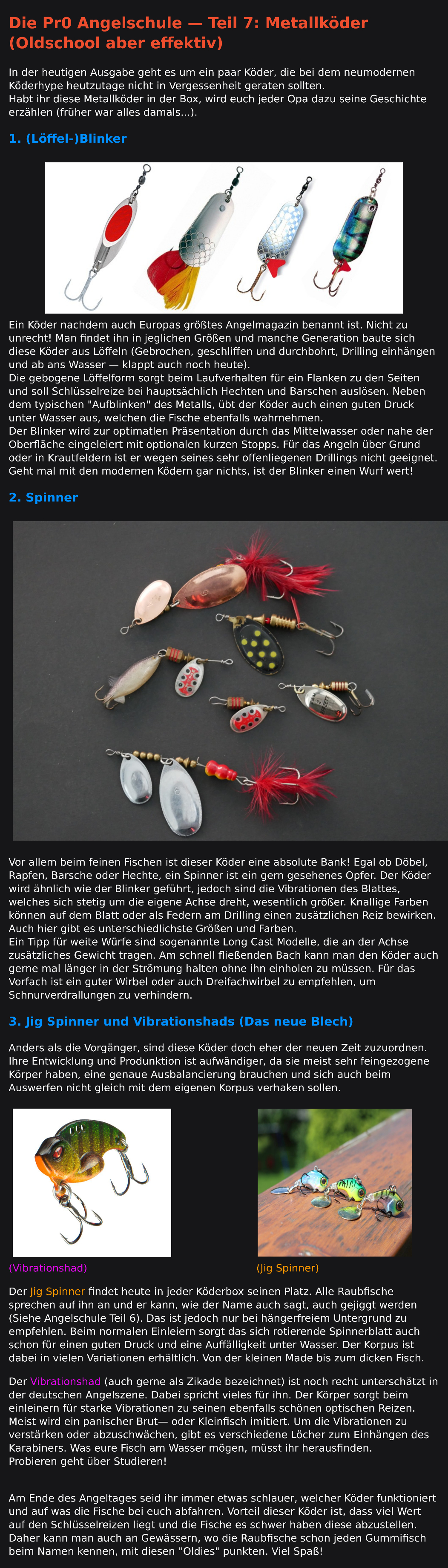 Die Pr0 Angelschule — Teil 7: Metallköder (Oldschool aber effektiv)

In der heutigen Ausgabe geht es um ein paar Köder, die bei dem neumodernen Köderhype heutzutage nicht in Vergessenheit geraten sollten.
Habt ihr diese Metallköder in der Box, wird euch jeder Opa dazu seine Geschichte erzählen (früher war alles damals...).

1. (Löffel-)Blinker

Ein Köder nachdem auch Europas größtes Angelmagazin benannt ist. Nicht zu unrecht! Man findet ihn in jeglichen Größen und manche Generation baute sich diese Köder aus Löffeln (Gebrochen, geschliffen und durchbohrt, Drilling einhängen und ab ans Wasser — klappt auch noch heute).
Die gebogene Löffelform sorgt beim Laufverhalten für ein Flanken zu den Seiten und soll Schlüsselreize bei hauptsächlich Hechten und Barschen auslösen. Neben dem typischen "Aufblinken" des Metalls, übt der Köder auch einen guten Druck unter Wasser aus, welchen die Fische ebenfalls wahrnehmen.
Der Blinker wird zur optimatlen Präsentation durch das Mittelwasser oder nahe der Oberfläche eingeleiert mit optionalen kurzen Stopps. Für das Angeln über Grund oder in Krautfeldern ist er wegen seines sehr offenliegenen Drillings nicht geeignet. Geht mal mit den modernen Ködern gar nichts, ist der Blinker einen Wurf wert!

2. Spinner

Vor allem beim feinen Fischen ist dieser Köder eine absolute Bank! Egal ob Döbel, Rapfen, Barsche oder Hechte, ein Spinner ist ein gern gesehenes Opfer. Der Köder wird ähnlich wie der Blinker geführt, jedoch sind die Vibrationen des Blattes, welches sich stetig um die eigene Achse dreht, wesentlich größer. Knallige Farben können auf dem Blatt oder als Federn am Drilling einen zusätzlichen Reiz bewirken. Auch hier gibt es unterschiedlichste Größen und Farben.
Ein Tipp für weite Würfe sind sogenannte Long Cast Modelle, die an der Achse zusätzliches Gewicht tragen. Am schnell fließenden Bach kann man den Köder auch gerne mal länger in der Strömung halten ohne ihn einholen zu müssen. Für das Vorfach ist ein guter Wirbel oder auch Dreifachwirbel zu empfehlen, um Schnurverdrallungen zu verhindern.

3. Jig Spinner und Vibrationshads (Das neue Blech)

Anders als die Vorgänger, sind diese Köder doch eher der neuen Zeit zuzuordnen. Ihre Entwicklung und Produnktion ist aufwändiger, da sie meist sehr feingezogene Körper haben, eine genaue Ausbalancierung brauchen und sich auch beim Auswerfen nicht gleich mit dem eigenen Korpus verhaken sollen.

(Vibrationshad)

(Jig Spinner)

Der Jig Spinner findet heute in jeder Köderbox seinen Platz. Alle Raubfische sprechen auf ihn an und er kann, wie der Name auch sagt, auch gejiggt werden (Siehe Angelschule Teil 6). Das ist jedoch nur bei hängerfreiem Untergrund zu empfehlen. Beim normalen Einleiern sorgt das sich rotierende Spinnerblatt auch schon für einen guten Druck und eine Auffälligkeit unter Wasser. Der Korpus ist dabei in vielen Variationen erhältlich. Von der kleinen Made bis zum dicken Fisch.

Der Vibrationshad (auch gerne als Zikade bezeichnet) ist noch recht unterschätzt in der deutschen Angelszene. Dabei spricht vieles für ihn. Der Körper sorgt beim einleinern für starke Vibrationen zu seinen ebenfalls schönen optischen Reizen. Meist wird ein panischer Brut— oder Kleinfisch imitiert. Um die Vibrationen zu verstärken oder abzuschwächen, gibt es verschiedene Löcher zum Einhängen des Karabiners. Was eure Fisch am Wasser mögen, müsst ihr herausfinden.
Probieren geht über Studieren!

Am Ende des Angeltages seid ihr immer etwas schlauer, welcher Köder funktioniert und auf was die Fische bei euch abfahren. Vorteil dieser Köder ist, dass viel Wert auf den Schlüsselreizen liegt und die Fische es schwer haben diese abzustellen. Daher kann man auch an Gewässern, wo die Raubfische schon jeden Gummifisch beim Namen kennen, mit diesen "Oldies" punkten. Viel Spaß!